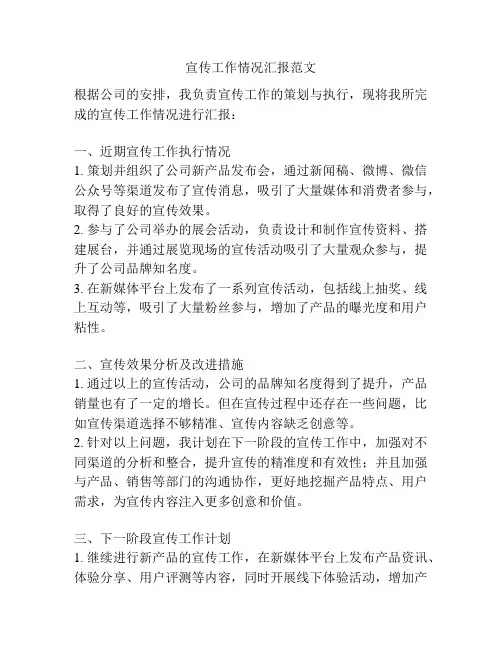 宣传工作情况汇报范文

根据公司的安排，我负责宣传工作的策划与执行，现将我所完成的宣传工作情况进行汇报：

一、近期宣传工作执行情况
1. 策划并组织了公司新产品发布会，通过新闻稿、微博、微信公众号等渠道发布了宣传消息，吸引了大量媒体和消费者参与，取得了良好的宣传效果。
2. 参与了公司举办的展会活动，负责设计和制作宣传资料、搭建展台，并通过展览现场的宣传活动吸引了大量观众参与，提升了公司品牌知名度。
3. 在新媒体平台上发布了一系列宣传活动，包括线上抽奖、线上互动等，吸引了大量粉丝参与，增加了产品的曝光度和用户粘性。

二、宣传效果分析及改进措施
1. 通过以上的宣传活动，公司的品牌知名度得到了提升，产品销量也有了一定的增长。但在宣传过程中还存在一些问题，比如宣传渠道选择不够精准、宣传内容缺乏创意等。
2. 针对以上问题，我计划在下一阶段的宣传工作中，加强对不同渠道的分析和整合，提升宣传的精准度和有效性；并且加强与产品、销售等部门的沟通协作，更好地挖掘产品特点、用户需求，为宣传内容注入更多创意和价值。

三、下一阶段宣传工作计划
1. 继续进行新产品的宣传工作，在新媒体平台上发布产品资讯、体验分享、用户评测等内容，同时开展线下体验活动，增加产